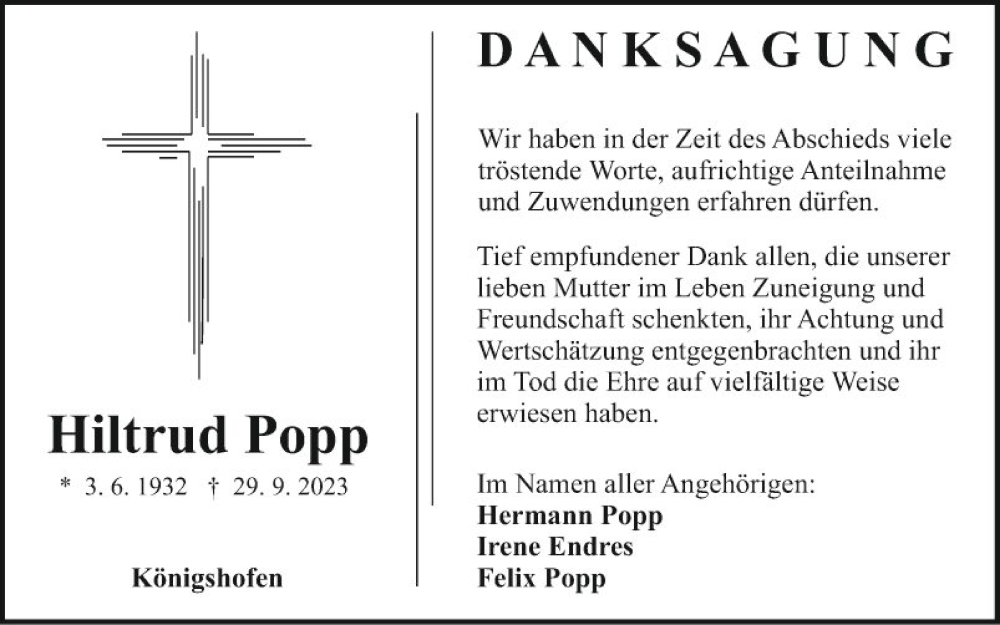 Hiltrud Popp

* 3. 6. 1932 † 29. 9. 2023

Königshofen

DANKSAGUNG

Wir haben in der Zeit des Abschieds viele tröstende Worte, aufrichtige Anteilnahme und Zuwendungen erfahren dürfen.

Tief empfundener Dank allen, die unserer lieben Mutter im Leben Zuneigung und Freundschaft schenkten, ihr Achtung und Wertschätzung entgegenbrachten und ihr im Tod die Ehre auf vielfältige Weise erwiesen haben.

Im Namen aller Angehörigen:
Hermann Popp
Irene Endres
Felix Popp